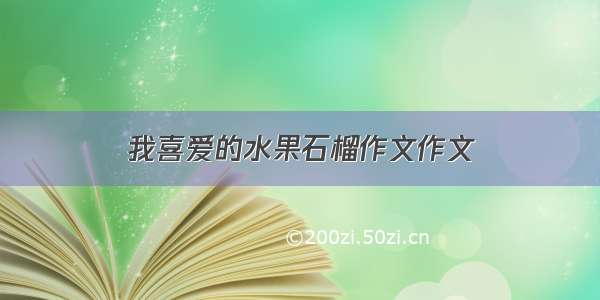 我喜爱的水果石榴作文作文

©200zi.50zi.cn